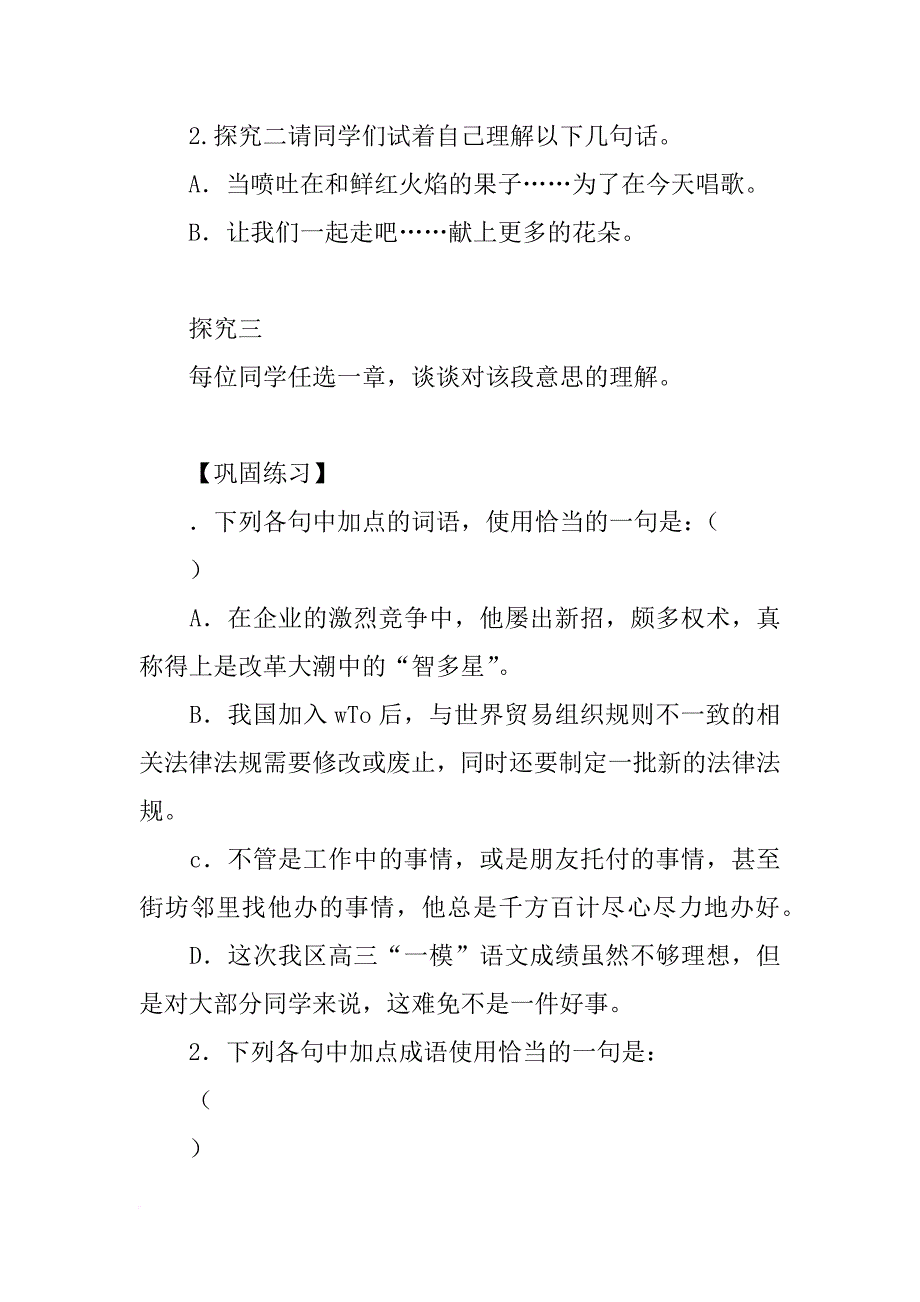 2.探究二请同学们试着自己理解以下几句话。

A．当喷吐在和鲜红火焰的果子……为了在今天唱歌。

B．让我们一起走吧……献上更多的花朵。

探究三

每位同学任选一章，谈谈对该段意思的理解。

【巩固练习】

．下列各句中加点的词语，使用恰当的一句是：（

）

A．在企业的激烈竞争中，他屡出新招，颇多权术，真称得上是改革大潮中的“智多星”。

B．我国加入 wTo 后，与世界贸易组织规则不一致的相关法律法规需要修改或废止，同时还要制定一批新的法律法规。

c．不管是工作中的事情，或是朋友托付的事情，甚至街坊邻里找他办的事情，他总是千方百计尽心尽力地办好。

D．这次我区高三“一模”语文成绩虽然不够理想，但是对大部分同学来说，这难免不是一件好事。

2．下列各句中加点成语使用恰当的一句是：

（

）